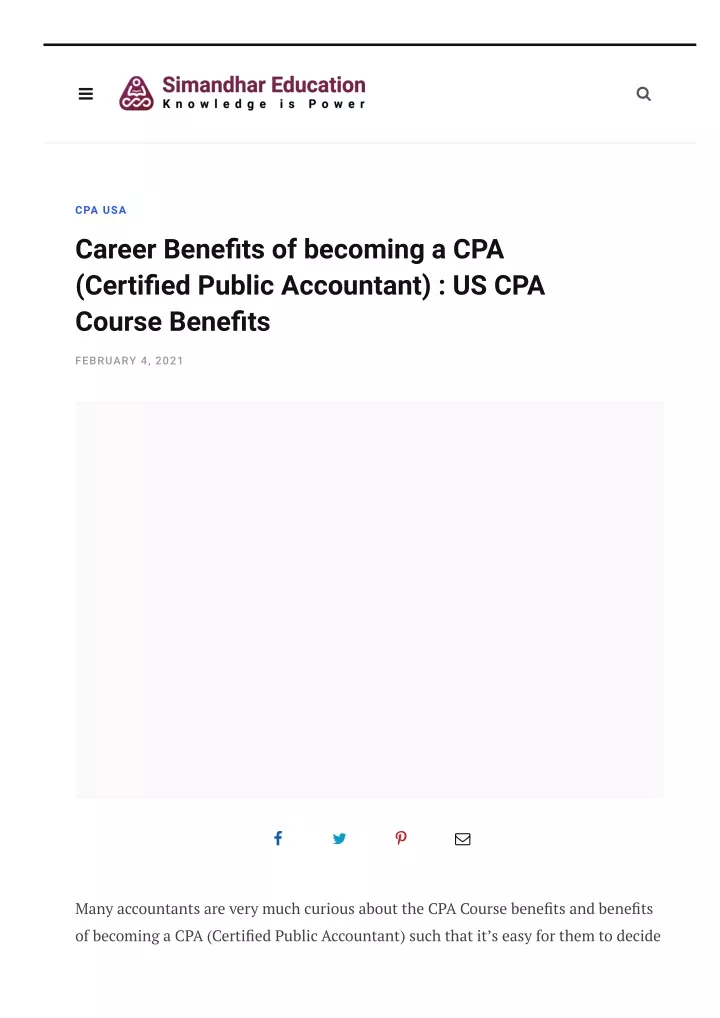 Simandhar Education
Knowledge is Power

CPA USA

Career Benefits of becoming a CPA (Certified Public Accountant) : US CPA Course Benefits

FEBRUARY 4, 2021

Many accountants are very much curious about the CPA Course benefits and benefits of becoming a CPA (Certified Public Accountant) such that it's easy for them to decide